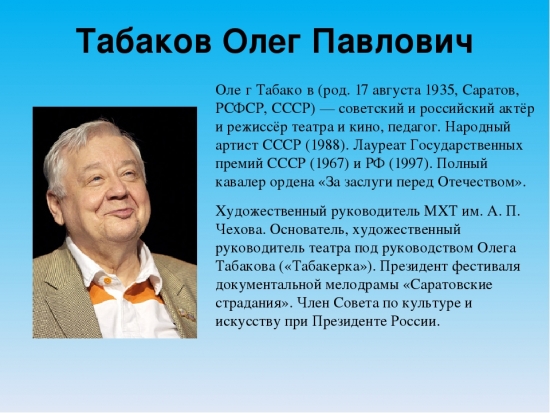 Табаков Олег Павлович

Оле г Табако в (род. 17 августа 1935, Саратов, РСФСР, СССР) — советский и российский актёр и режиссёр театра и кино, педагог. Народный артист СССР (1988). Лауреат Государственных премий СССР (1967) и РФ (1997). Полный кавалер ордена «За заслуги перед Отечеством».

Художественный руководитель МХТ им. А. П. Чехова. Основатель, художественный руководитель театра под руководством Олега Табакова («Табакерка»). Президент фестиваля документальной мелодрамы «Саратовские страдания». Член Совета по культуре и искусству при Президенте России.